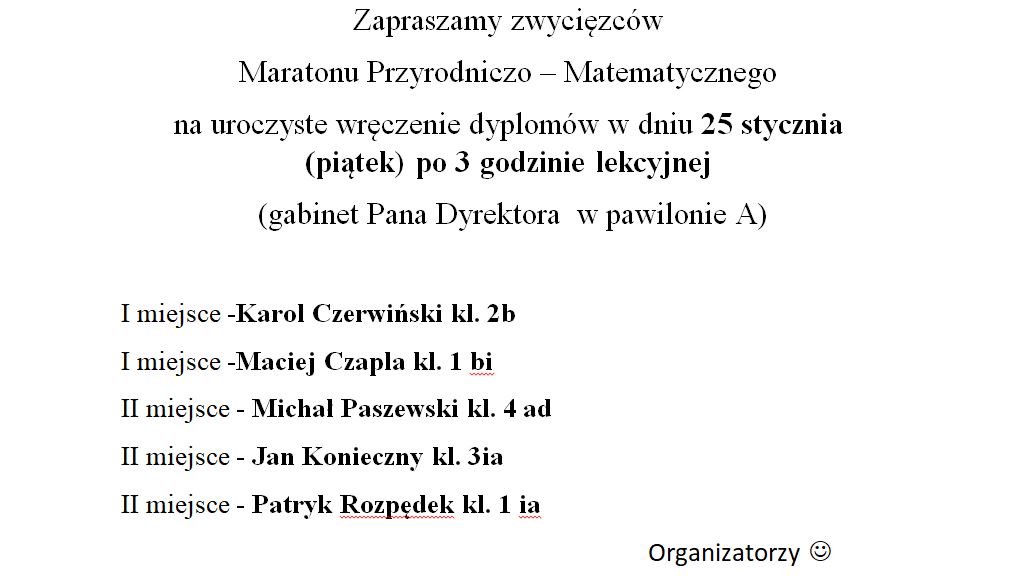 Zapraszamy zwycięzców

Maratonu Przyrodniczo – Matematycznego

na uroczyste wręczenie dyplomów w dniu 25 stycznia (piątek) po 3 godzinie lekcyjnej

(gabinet Pana Dyrektora w pawilonie A)

I miejsce -Karol Czerwiński kl. 2b

I miejsce -Maciej Czapla kl. 1 bi

II miejsce - Michał Paszewski kl. 4 ad

II miejsce - Jan Konieczny kl. 3ia

II miejsce - Patryk Rozpędek kl. 1 ia

Organizatorzy ☺